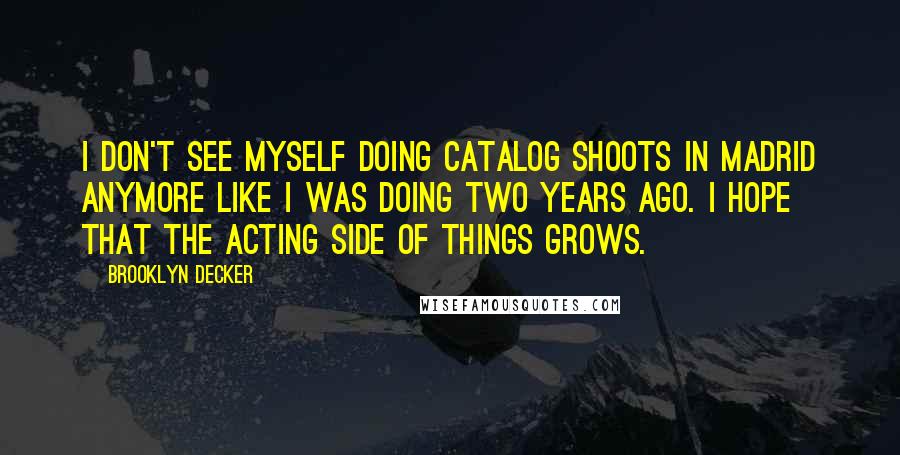 I DON'T SEE MYSELF DOING CATALOG SHOOTS IN MADRID ANYMORE LIKE I WAS DOING TWO YEARS AGO. I HOPE THAT THE ACTING SIDE OF THINGS GROWS.

BROOKLYN DECKER

WISEFAMOUSQUOTES.COM